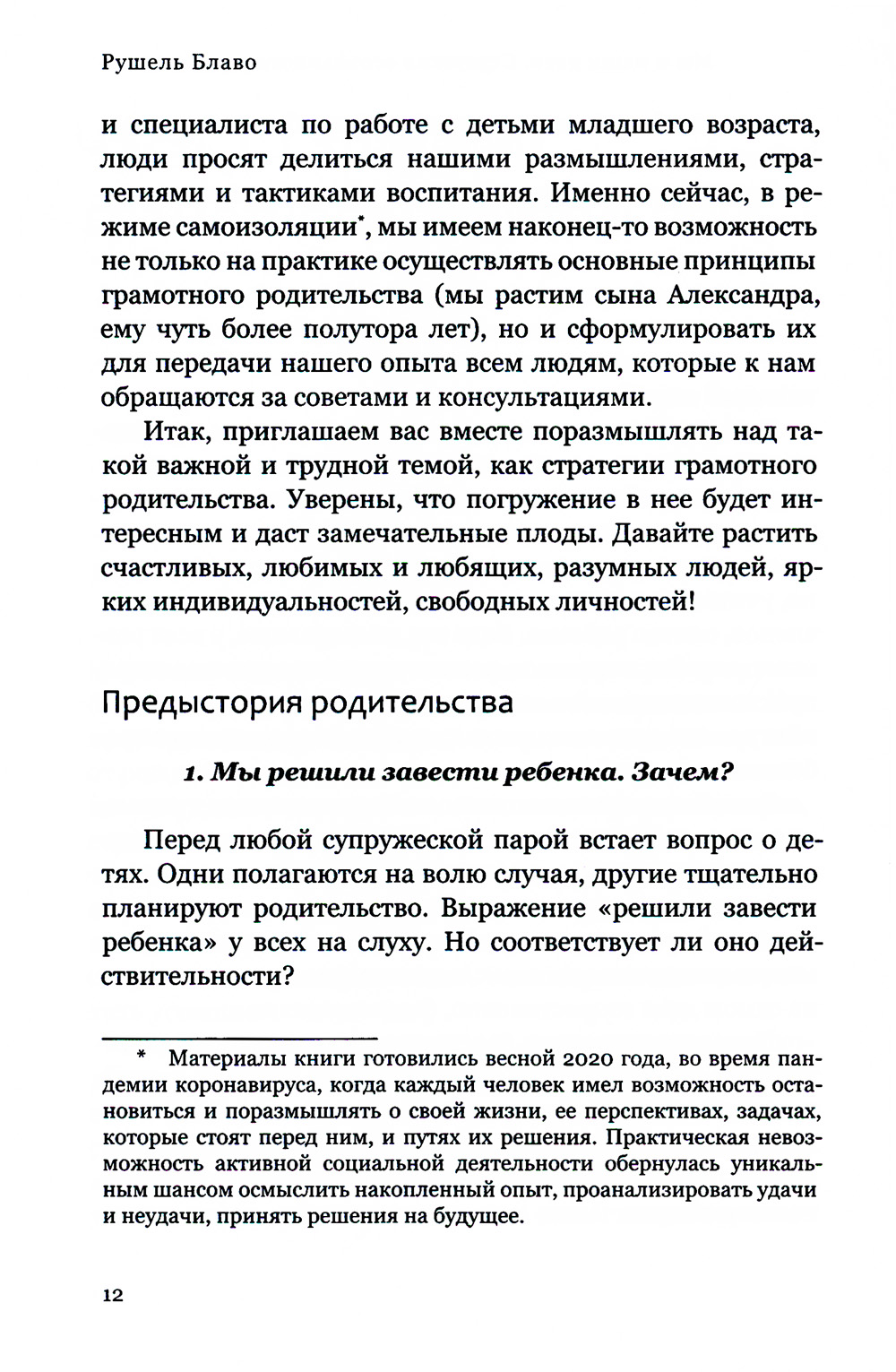 Рушель Блаво

и специалиста по работе с детьми младшего возраста, люди просят делиться нашими размышлениями, стратегиями и тактиками воспитания. Именно сейчас, в режиме самоизоляции*, мы имеем наконец-то возможность не только на практике осуществлять основные принципы грамотного родительства (мы растим сына Александра, ему чуть более полутора лет), но и сформулировать их для передачи нашего опыта всем людям, которые к нам обращаются за советами и консультациями.

Итак, приглашаем вас вместе поразмышлять над такой важной и трудной темой, как стратегии грамотного родительства. Уверены, что погружение в нее будет интересным и даст замечательные плоды. Давайте растить счастливых, любимых и любящих, разумных людей, ярких индивидуальностей, свободных личностей!

Предыстория родительства

1. Мы решили завести ребенка. Зачем?

Перед любой супружеской парой встает вопрос о детях. Одни полагаются на волю случая, другие тщательно планируют родительство. Выражение «решили завести ребенка» у всех на слуху. Но соответствует ли оно действительности?

* Материалы книги готовились весной 2020 года, во время пандемии коронавируса, когда каждый человек имел возможность остановиться и поразмышлять о своей жизни, ее перспективах, задачах, которые стоят перед ним, и путях их решения. Практическая невозможность активной социальной деятельности обернулась уникальным шансом осмыслить накопленный опыт, проанализировать удачи и неудачи, принять решения на будущее.

12